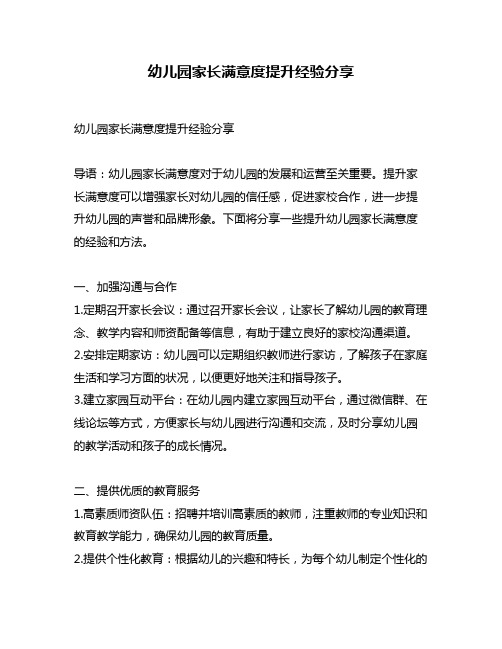 幼儿园家长满意度提升经验分享

幼儿园家长满意度提升经验分享

导语：幼儿园家长满意度对于幼儿园的发展和运营至关重要。提升家长满意度可以增强家长对幼儿园的信任感，促进家校合作，进一步提升幼儿园的声誉和品牌形象。下面将分享一些提升幼儿园家长满意度的经验和方法。

一、加强沟通与合作
1.定期召开家长会议：通过召开家长会议，让家长了解幼儿园的教育理念、教学内容和师资配备等信息，有助于建立良好的家校沟通渠道。
2.安排定期家访：幼儿园可以定期组织教师进行家访，了解孩子在家庭生活和学习方面的状况，以便更好地关注和指导孩子。
3.建立家园互动平台：在幼儿园内建立家园互动平台，通过微信群、在线论坛等方式，方便家长与幼儿园进行沟通和交流，及时分享幼儿园的教学活动和孩子的成长情况。

二、提供优质的教育服务
1.高素质师资队伍：招聘并培训高素质的教师，注重教师的专业知识和教育教学能力，确保幼儿园的教育质量。
2.提供个性化教育：根据幼儿的兴趣和特长，为每个幼儿制定个性化的